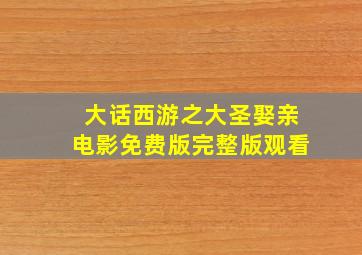 大话西游之大圣娶亲
电影免费版完整版观看